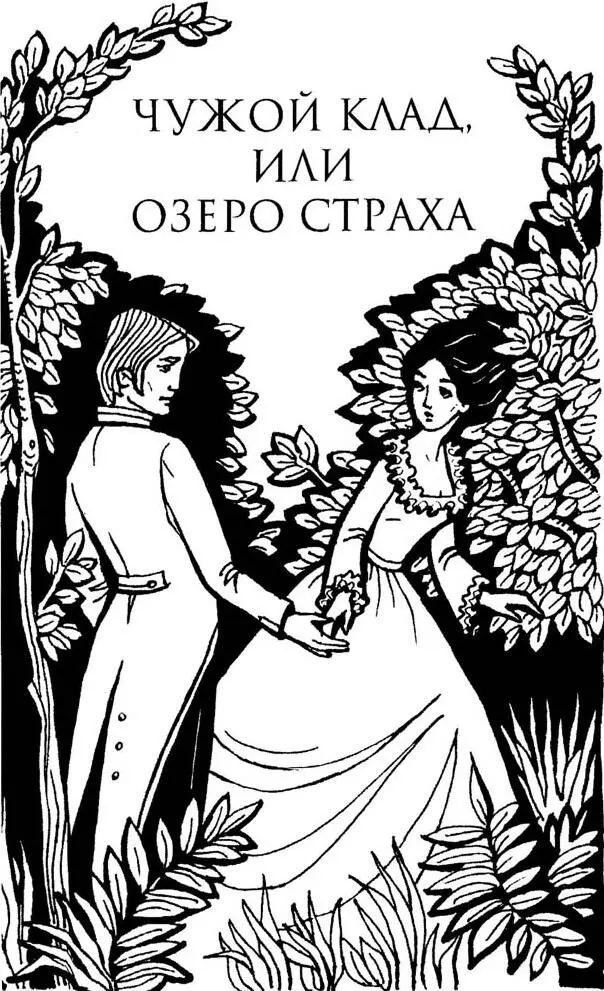 ЧУЖОЙ КЛАД,
ИЛИ
ОЗЕРО СТРАХА